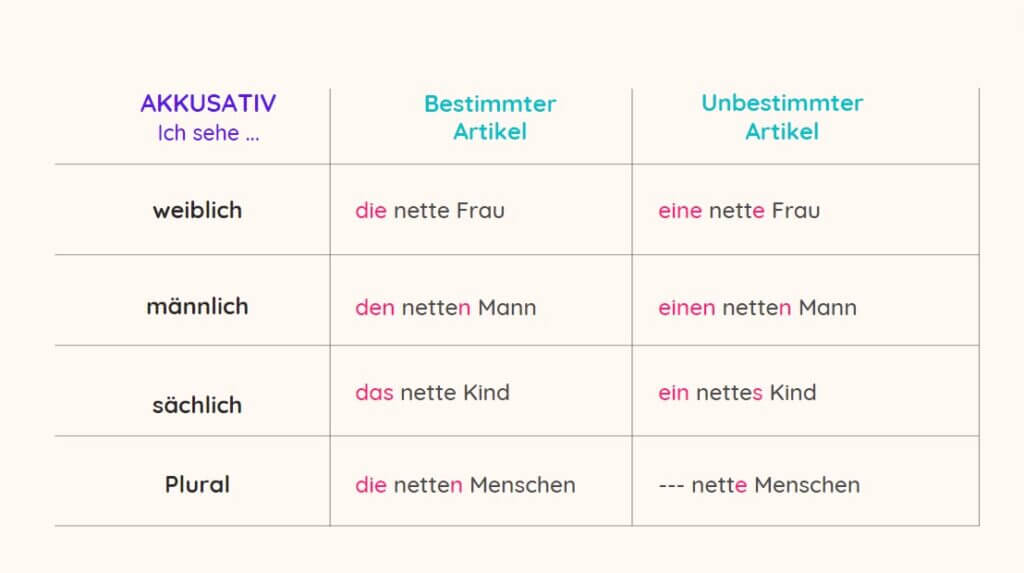 | AKKUSATIV Ich sehe ... | Bestimmter Artikel | Unbestimmter Artikel |
|---|---|---|
| weiblich | die nette Frau | eine nette Frau |
| männlich | den netten Mann | einen netten Mann |
| sächlich | das nette Kind | ein nettes Kind |
| Plural | die netten Menschen | --- nette Menschen |